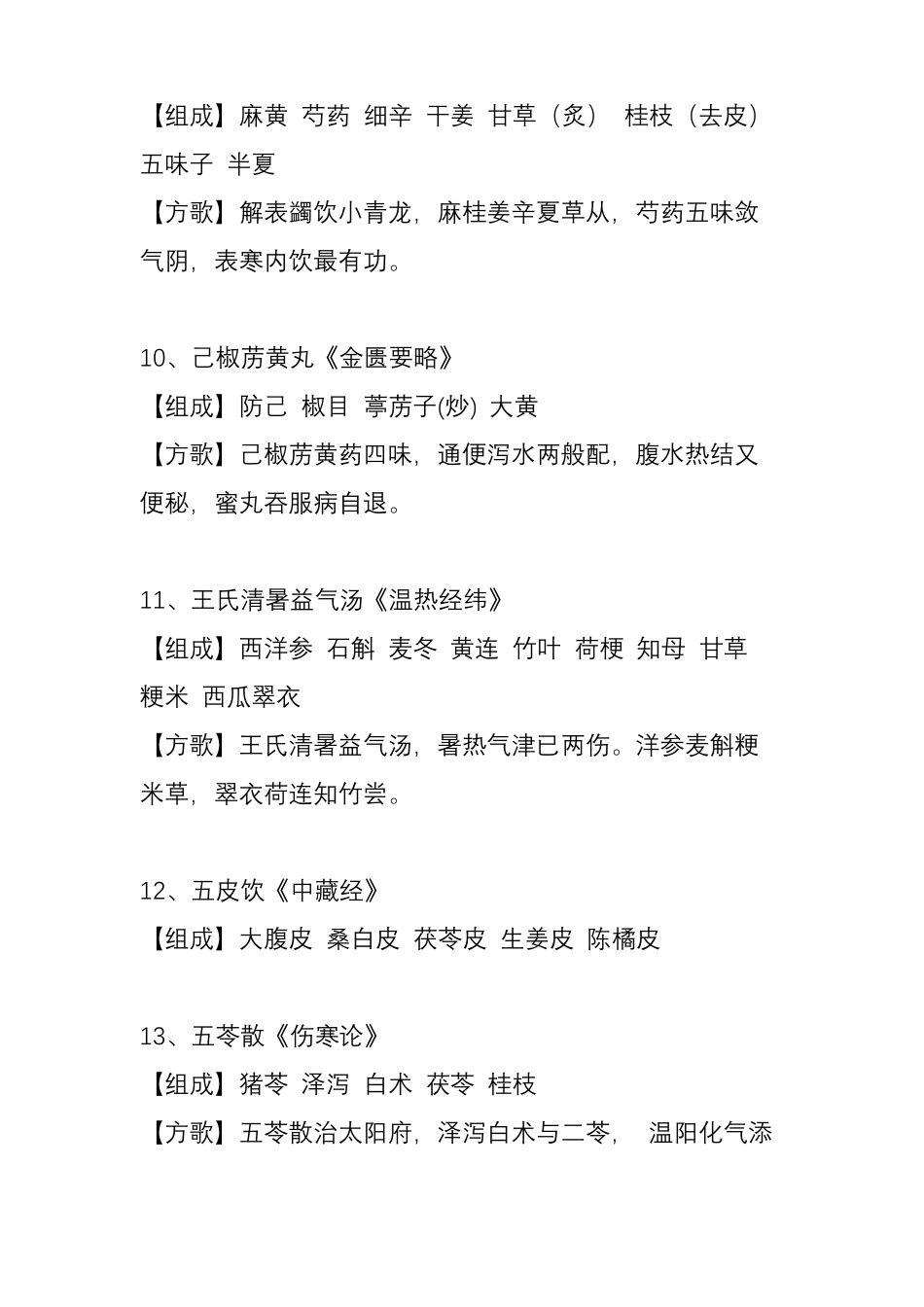 【组成】麻黄 芍药 细辛 干姜 甘草（炙） 桂枝（去皮） 五味子 半夏

【方歌】解表蠲饮小青龙，麻桂姜辛夏草从，芍药五味敛气阴，表寒内饮最有功。

10、己椒苈黄丸《金匮要略》

【组成】防己 椒目 葶苈子(炒) 大黄

【方歌】己椒苈黄药四味，通便泻水两般配，腹水热结又便秘，蜜丸吞服病自退。

11、王氏清暑益气汤《温热经纬》

【组成】西洋参 石斛 麦冬 黄连 竹叶 荷梗 知母 甘草 粳米 西瓜翠衣

【方歌】王氏清暑益气汤，暑热气津已两伤。洋参麦斛粳米草，翠衣荷连知竹尝。

12、五皮饮《中藏经》

【组成】大腹皮 桑白皮 茯苓皮 生姜皮 陈橘皮

13、五苓散《伤寒论》

【组成】猪苓 泽泻 白术 茯苓 桂枝

【方歌】五苓散治太阳府，泽泻白术与二苓， 温阳化气添